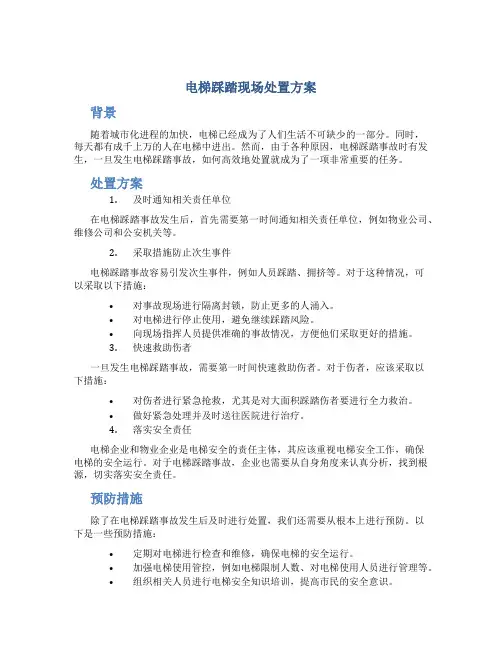 电梯踩踏现场处置方案

背景

随着城市化进程的加快，电梯已经成为了人们生活不可缺少的一部分。同时，每天都有成千上万的人在电梯中进出。然而，由于各种原因，电梯踩踏事故时有发生，一旦发生电梯踩踏事故，如何高效地处置就成为了一项非常重要的任务。

处置方案

1. 及时通知相关责任单位

在电梯踩踏事故发生后，首先需要第一时间通知相关责任单位，例如物业公司、维修公司和公安机关等。

2. 采取措施防止次生事件

电梯踩踏事故容易引发次生事件，例如人员踩踏、拥挤等。对于这种情况，可以采取以下措施：

• 对事故现场进行隔离封锁，防止更多的人涌入。
• 对电梯进行停止使用，避免继续踩踏风险。
• 向现场指挥人员提供准确的事故情况，方便他们采取更好的措施。

3. 快速救助伤者

一旦发生电梯踩踏事故，需要第一时间快速救助伤者。对于伤者，应该采取以下措施：

• 对伤者进行紧急抢救，尤其是对大面积踩踏伤者要进行全力救治。
• 做好紧急处理并及时送往医院进行治疗。

4. 落实安全责任

电梯企业和物业企业是电梯安全的责任主体，其应该重视电梯安全工作，确保电梯的安全运行。对于电梯踩踏事故，企业也需要从自身角度来认真分析，找到根源，切实落实安全责任。

预防措施

除了在电梯踩踏事故发生后及时进行处置，我们还需要从根本上进行预防。以下是一些预防措施：

• 定期对电梯进行检查和维修，确保电梯的安全运行。
• 加强电梯使用管控，例如电梯限制人数、对电梯使用人员进行管理等。
• 组织相关人员进行电梯安全知识培训，提高市民的安全意识。